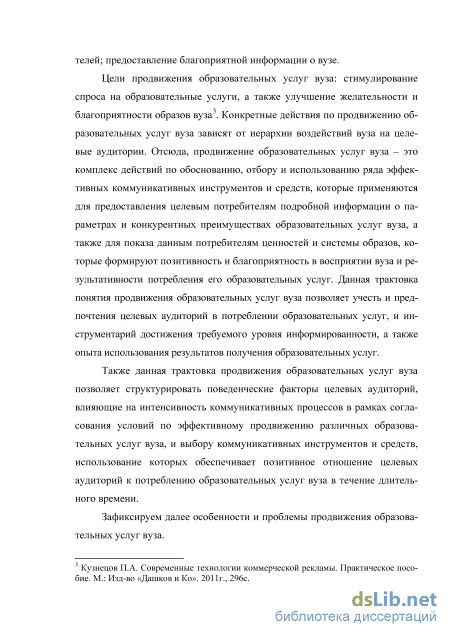 телей; предоставление благоприятной информации о вузе.

Цели продвижения образовательных услуг вуза: стимулирование спроса на образовательные услуги, а также улучшение желательности и благоприятности образов вуза$^3$. Конкретные действия по продвижению образовательных услуг вуза зависят от иерархии воздействий вуза на целевые аудитории. Отсюда, продвижение образовательных услуг вуза – это комплекс действий по обоснованию, отбору и использованию ряда эффективных коммуникативных инструментов и средств, которые применяются для предоставления целевым потребителям подробной информации о параметрах и конкурентных преимуществах образовательных услуг вуза, а также для показа данным потребителям ценностей и системы образов, которые формируют позитивность и благоприятность в восприятии вуза и результативности потребления его образовательных услуг. Данная трактовка понятия продвижения образовательных услуг вуза позволяет учесть и предпочтения целевых аудиторий в потреблении образовательных услуг, и инструментарий достижения требуемого уровня информированности, а также опыта использования результатов получения образовательных услуг.

Также данная трактовка продвижения образовательных услуг вуза позволяет структурировать поведенческие факторы целевых аудиторий, влияющие на интенсивность коммуникативных процессов в рамках согласования условий по эффективному продвижению различных образовательных услуг вуза, и выбору коммуникативных инструментов и средств, использование которых обеспечивает позитивное отношение целевых аудиторий к потреблению образовательных услуг вуза в течение длительного времени.

Зафиксируем далее особенности и проблемы продвижения образовательных услуг вуза.

$^3$ Кузнецов П.А. Современные технологии коммерческой рекламы. Практическое пособие. М.: Изд-во «Дашков и Ко». 2011г., 296с.

dsLib.net
библиотека диссертаций